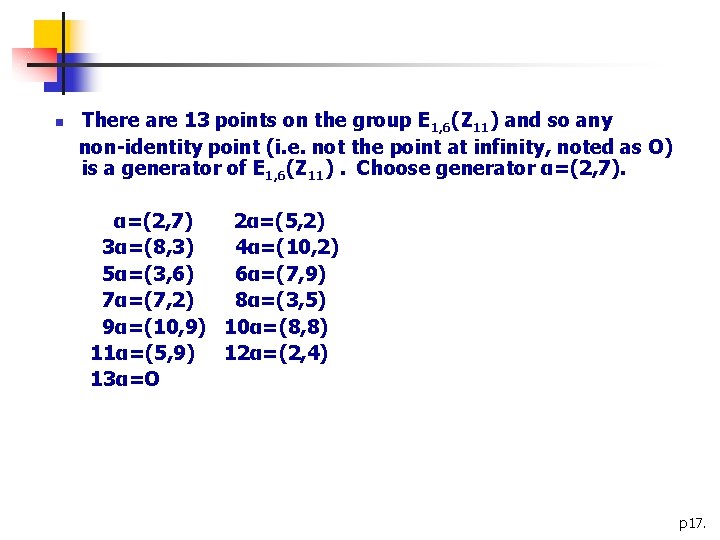 • There are 13 points on the group $E_{1,6}(Z_{11})$ and so any non-identity point (i.e. not the point at infinity, noted as O) is a generator of $E_{1,6}(Z_{11})$ . Choose generator α=(2,7).

α=(2,7) 2α=(5,2)
3α=(8,3) 4α=(10,2)
5α=(3,6) 6α=(7,9)
7α=(7,2) 8α=(3,5)
9α=(10,9) 10α=(8,8)
11α=(5,9) 12α=(2,4)
13α=O

p17.